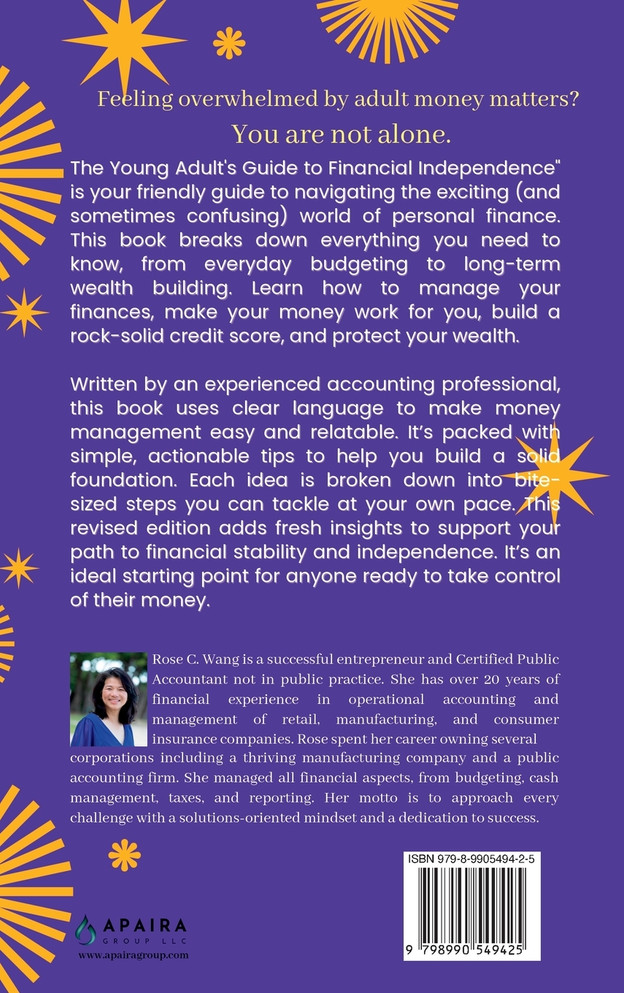 Feeling overwhelmed by adult money matters?

You are not alone.

The Young Adult's Guide to Financial Independence" is your friendly guide to navigating the exciting (and sometimes confusing) world of personal finance. This book breaks down everything you need to know, from everyday budgeting to long-term wealth building. Learn how to manage your finances, make your money work for you, build a rock-solid credit score, and protect your wealth.

Written by an experienced accounting professional, this book uses clear language to make money management easy and relatable. It's packed with simple, actionable tips to help you build a solid foundation. Each idea is broken down into bite-sized steps you can tackle at your own pace. This revised edition adds fresh insights to support your path to financial stability and independence. It's an ideal starting point for anyone ready to take control of their money.

Rose C. Wang is a successful entrepreneur and Certified Public Accountant not in public practice. She has over 20 years of financial experience in operational accounting and management of retail, manufacturing, and consumer insurance companies. Rose spent her career owning several corporations including a thriving manufacturing company and a public accounting firm. She managed all financial aspects, from budgeting, cash management, taxes, and reporting. Her motto is to approach every challenge with a solutions-oriented mindset and a dedication to success.

APAIRA
GROUP LLC
www.apairagroup.com

ISBN 979-8-9905494-2-5

9 798990 549425